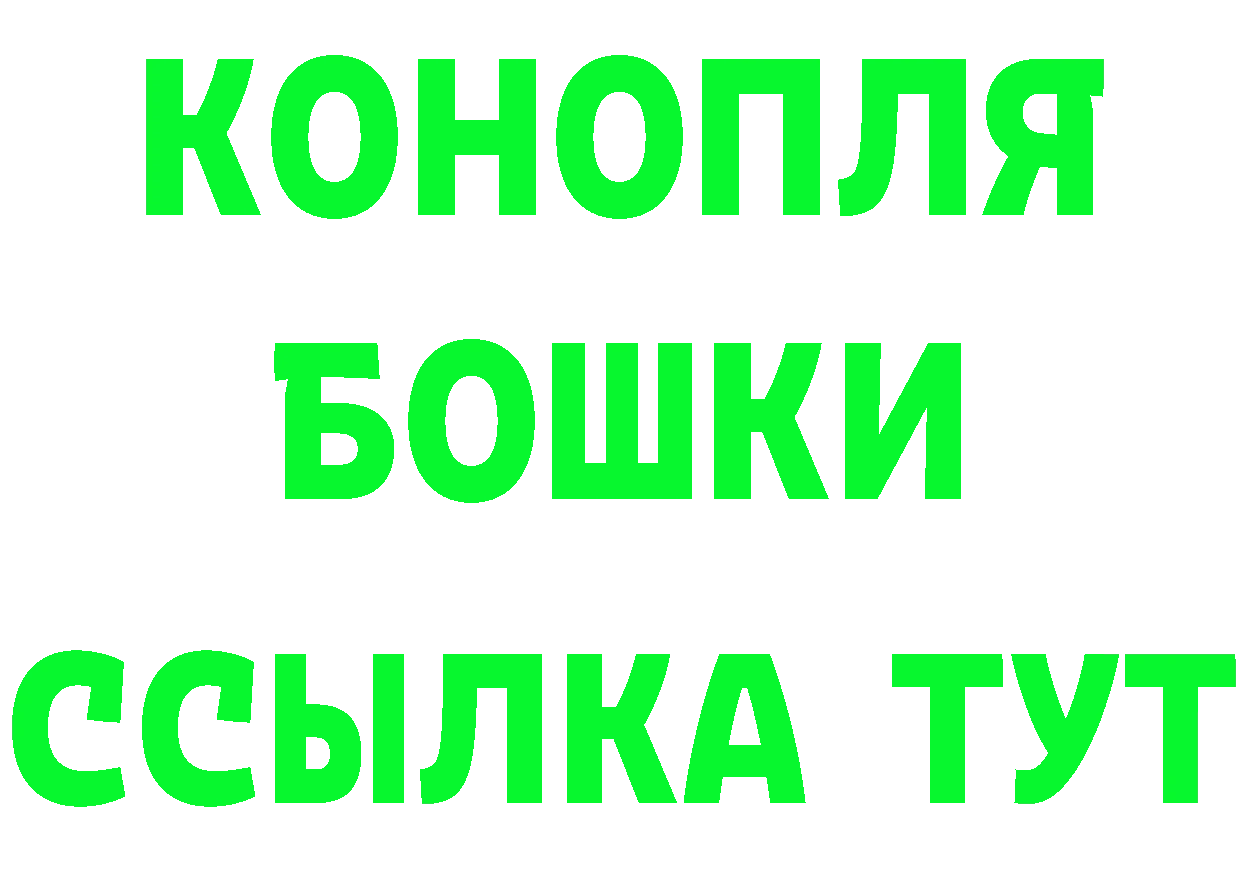 КОНОПЛЯ
БОШКИ
ССЫЛКА ТУТ